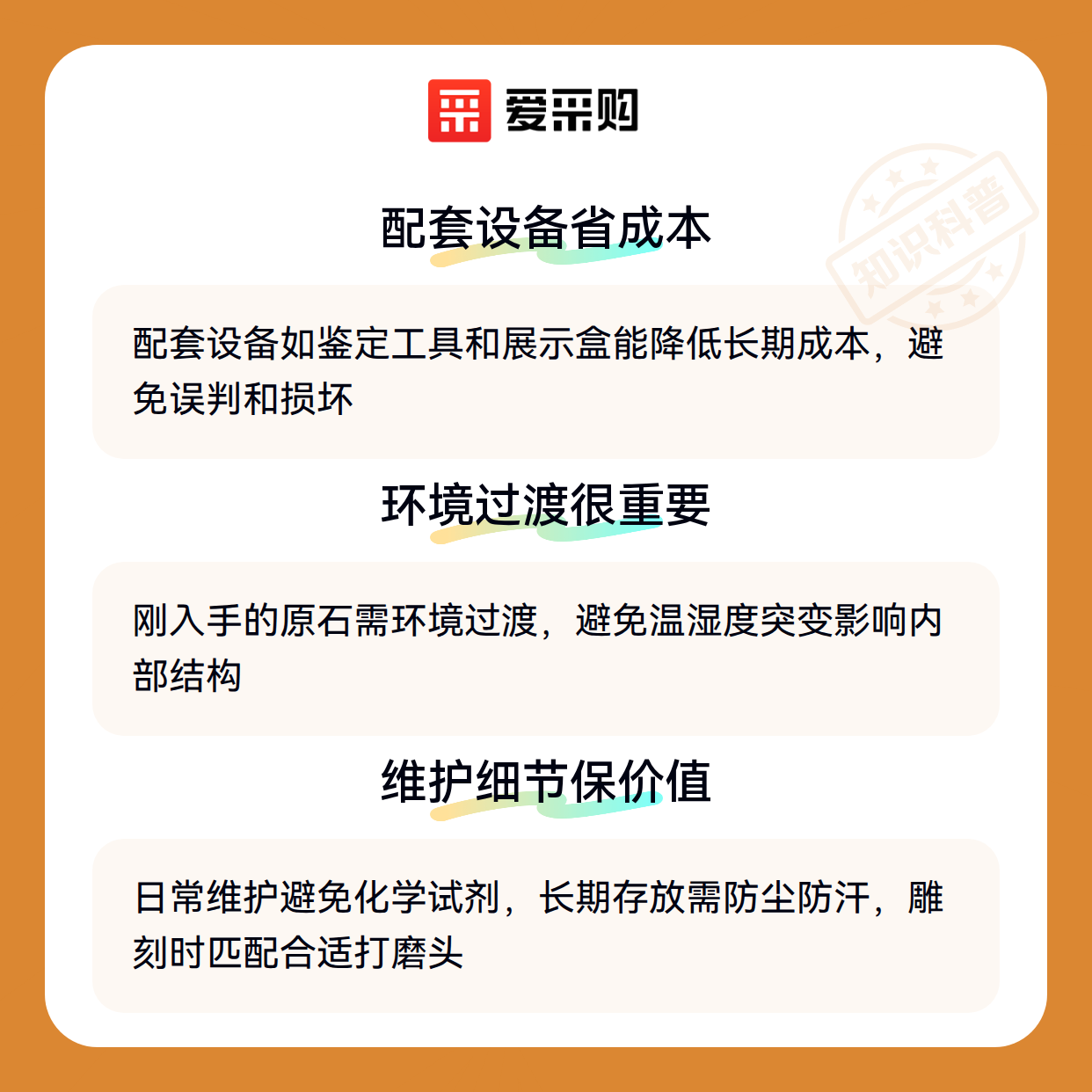 爱采购

配套设备省成本

配套设备如鉴定工具和展示盒能降低长期成本，避免误判和损坏

环境过渡很重要

刚入手的原石需环境过渡，避免温湿度突变影响内部结构

维护细节保价值

日常维护避免化学试剂，长期存放需防尘防汗，雕刻时匹配合适打磨头

知识科普